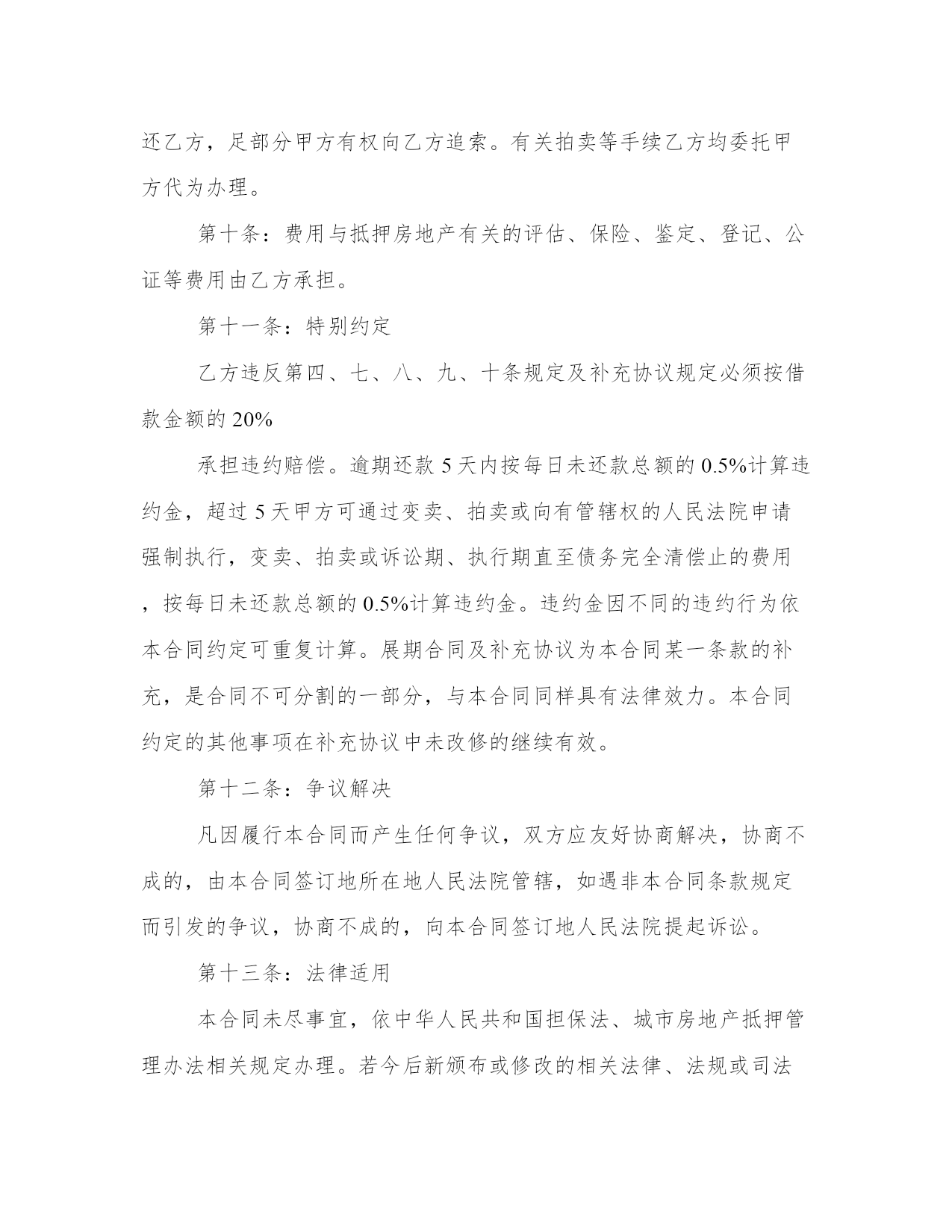 还乙方，足部分甲方有权向乙方追索。有关拍卖等手续乙方均委托甲方代为办理。

第十条：费用与抵押房地产有关的评估、保险、鉴定、登记、公证等费用由乙方承担。

第十一条：特别约定

乙方违反第四、七、八、九、十条规定及补充协议规定必须按借款金额的 20%

承担违约赔偿。逾期还款 5 天内按每日未还款总额的 0.5%计算违约金，超过 5 天甲方可通过变卖、拍卖或向有管辖权的人民法院申请强制执行，变卖、拍卖或诉讼期、执行期直至债务完全清偿止的费用，按每日未还款总额的 0.5%计算违约金。违约金因不同的违约行为依本合同约定可重复计算。展期合同及补充协议为本合同某一条款的补充，是合同不可分割的一部分，与本合同同样具有法律效力。本合同约定的其他事项在补充协议中未改修的继续有效。

第十二条：争议解决

凡因履行本合同而产生任何争议，双方应友好协商解决，协商不成的，由本合同签订地所在地人民法院管辖，如遇非本合同条款规定而引发的争议，协商不成的，向本合同签订地人民法院提起诉讼。

第十三条：法律适用

本合同未尽事宜，依中华人民共和国担保法、城市房地产抵押管理办法相关规定办理。若今后新颁布或修改的相关法律、法规或司法